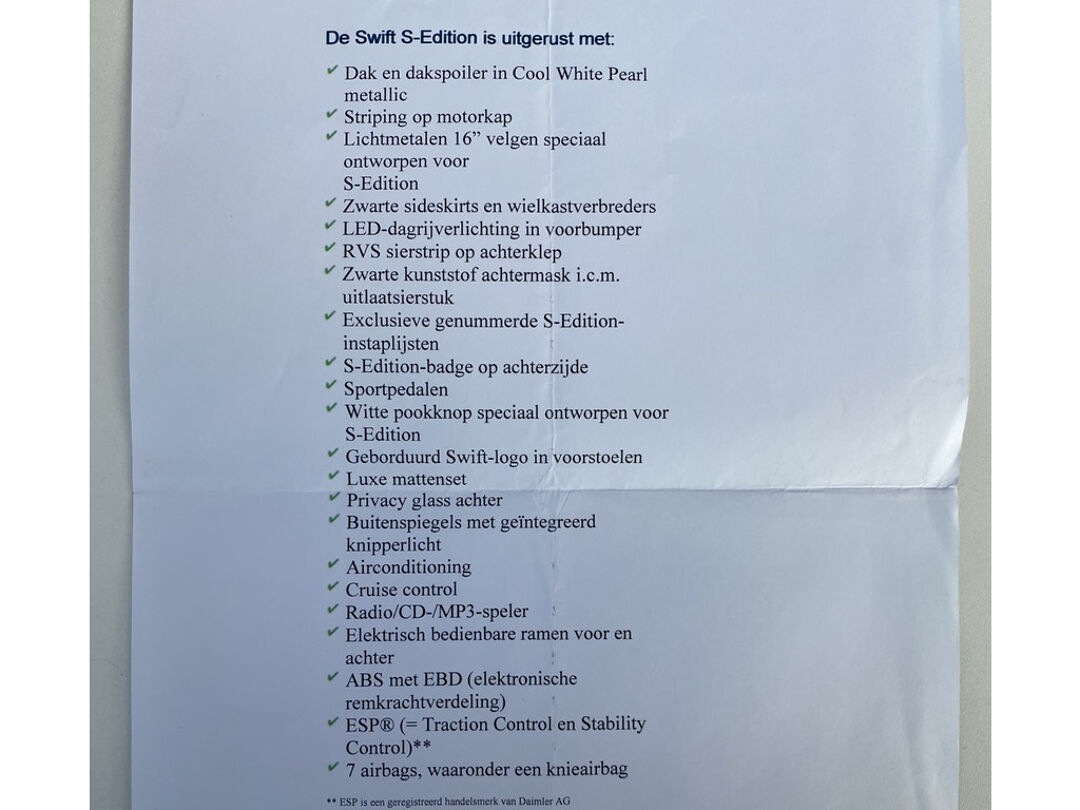 De Swift S-Edition is uitgerust met:

✔ Dak en dakspoiler in Cool White Pearl metallic
✔ Striping op motorkap
✔ Lichtmetalen 16” velgen speciaal ontworpen voor S-Edition
✔ Zwarte sideskirts en wielkastverbreders
✔ LED-dagrijverlichting in voorbumper
✔ RVS sierstrip op achterklep
✔ Zwarte kunststof achtermask i.c.m. uitlaatsierstuk
✔ Exclusieve genummerde S-Edition-instaplijsten
✔ S-Edition-badge op achterzijde
✔ Sportpedalen
✔ Witte pookknop speciaal ontworpen voor S-Edition
✔ Geborduurd Swift-logo in voorstoelen
✔ Luxe mattenset
✔ Privacy glass achter
✔ Buitenspiegels met geïntegreerd knipperlicht
✔ Airconditioning
✔ Cruise control
✔ Radio/CD-/MP3-speler
✔ Elektrisch bedienbare ramen voor en achter
✔ ABS met EBD (elektronische remkrachtverdeling)
✔ ESP® (= Traction Control en Stability Control)**
✔ 7 airbags, waaronder een knieairbag

** ESP is een geregistreerd handelsmerk van Daimler AG